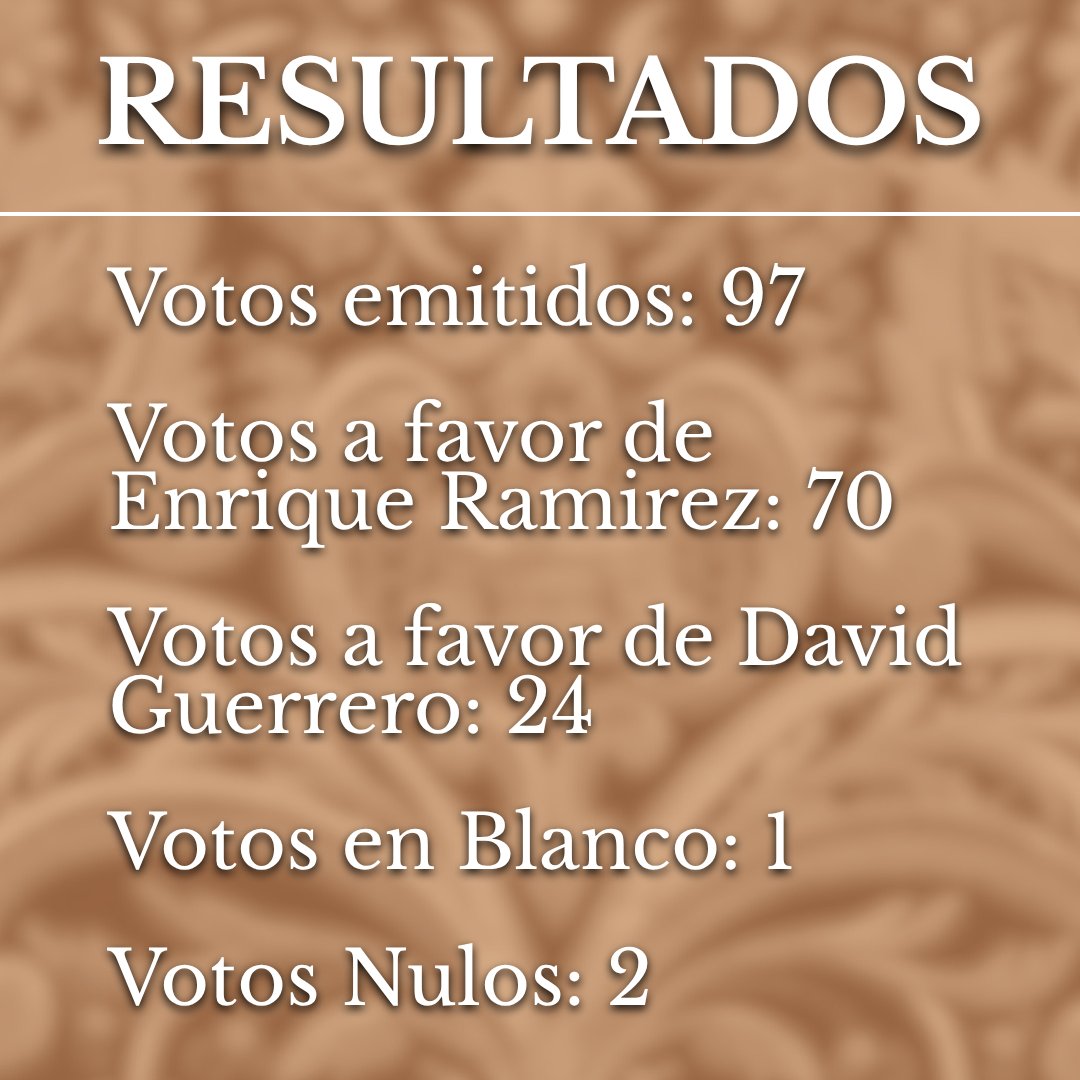 RESULTADOS

Votos emitidos: 97

Votos a favor de Enrique Ramirez: 70

Votos a favor de David Guerrero: 24

Votos en Blanco: 1

Votos Nulos: 2